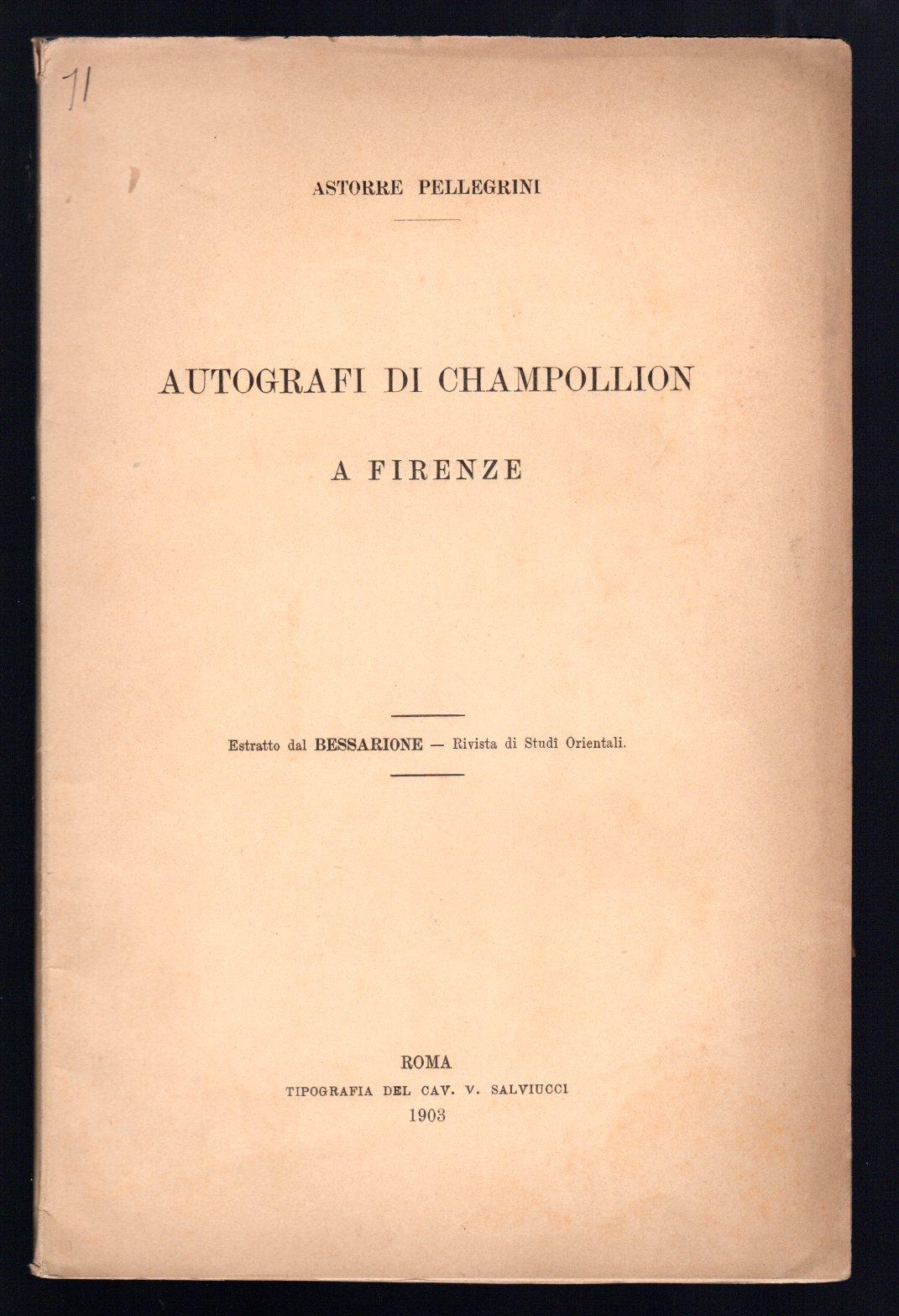 71

ASTORRE PELLEGRINI

AUTOGRAFI DI CHAMPOLLION

A FIRENZE

Estratto dal BESSARIONE — Rivista di Studî Orientali.

ROMA
TIPOGRAFIA DEL CAV. V. SALVIUCCI
1903